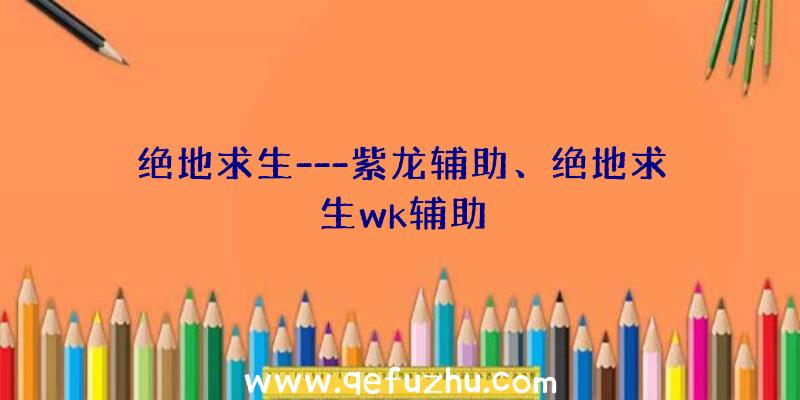 绝地求生---紫龙辅助、绝地求生wk辅助

www.qefuzhu.com